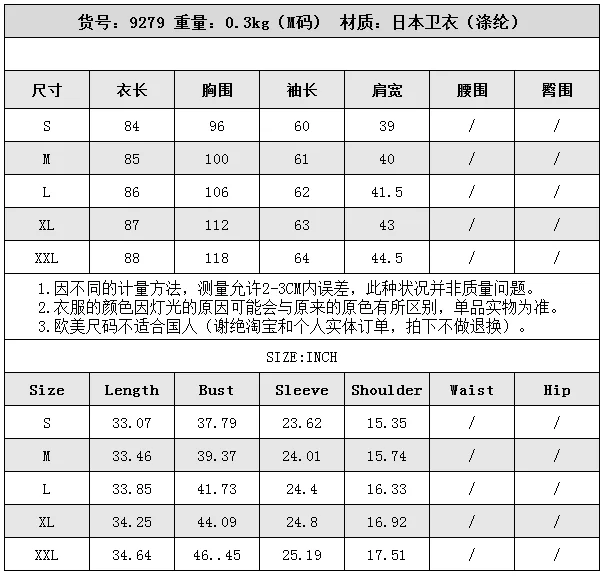 货号：9279 重量：0.3kg（M码） 材质：日本卫衣（涤纶）

| 尺寸 | 衣长 | 胸围 | 袖长 | 肩宽 | 腰围 | 臀围 |
|---|---|---|---|---|---|---|
| S | 84 | 96 | 60 | 39 | / | / |
| M | 85 | 100 | 61 | 40 | / | / |
| L | 86 | 106 | 62 | 41.5 | / | / |
| XL | 87 | 112 | 63 | 43 | / | / |
| XXL | 88 | 118 | 64 | 44.5 | / | / |

1.因不同的计量方法，测量允许2-3CM内误差，此种状况并非质量问题。
2.衣服的颜色因灯光的原因可能会与原来的原色有所区别，单品实物为准。
3.欧美尺码不适合国人（谢绝淘宝和个人实体订单，拍下不做退换）。

SIZE:INCH

| Size | Length | Bust | Sleeve | Shoulder | Waist | Hip |
|---|---|---|---|---|---|---|
| S | 33.07 | 37.79 | 23.62 | 15.35 | / | / |
| M | 33.46 | 39.37 | 24.01 | 15.74 | / | / |
| L | 33.85 | 41.73 | 24.4 | 16.33 | / | / |
| XL | 34.25 | 44.09 | 24.8 | 16.92 | / | / |
| XXL | 34.64 | 46..45 | 25.19 | 17.51 | / | / |